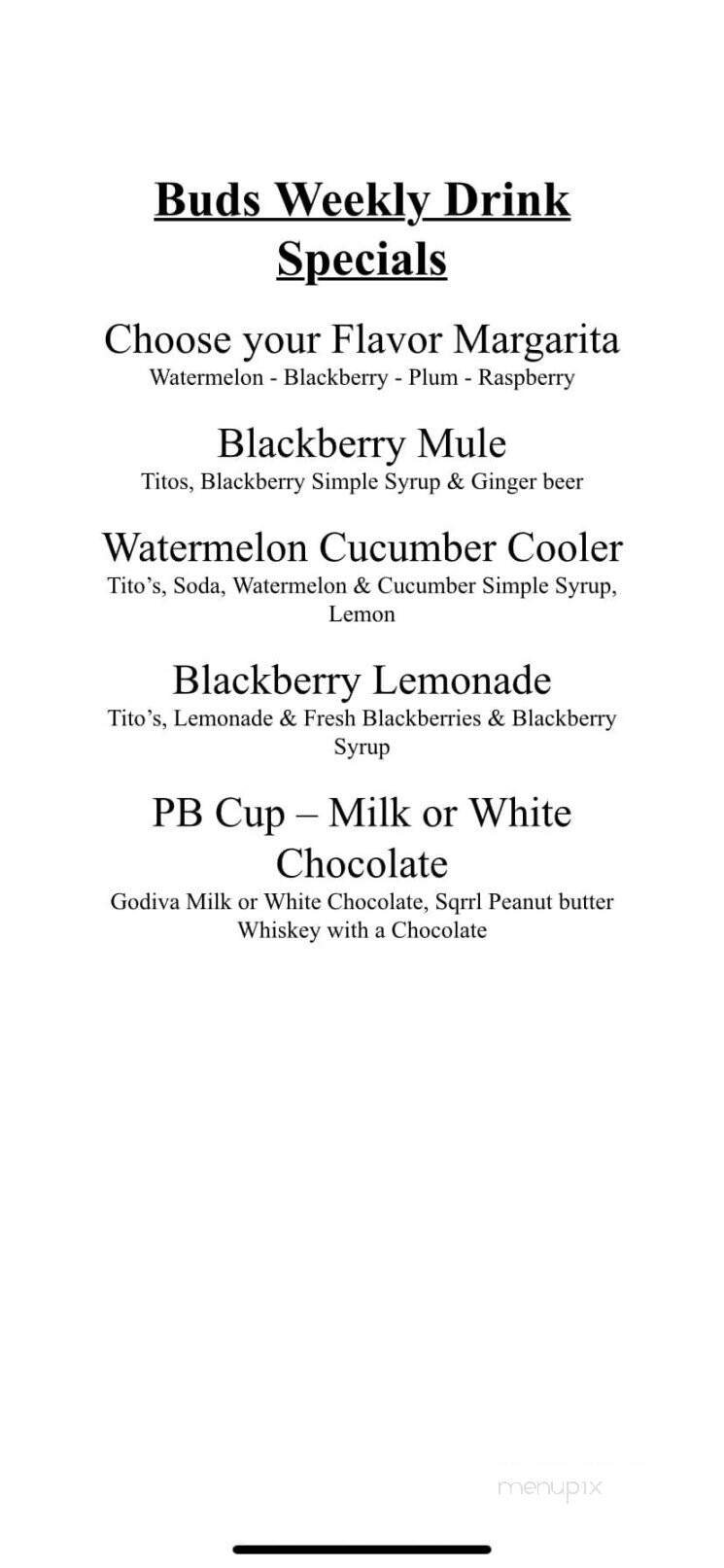 Buds Weekly Drink Specials

Choose your Flavor Margarita
Watermelon - Blackberry - Plum - Raspberry

Blackberry Mule
Titos, Blackberry Simple Syrup & Ginger beer

Watermelon Cucumber Cooler
Tito's, Soda, Watermelon & Cucumber Simple Syrup, Lemon

Blackberry Lemonade
Tito's, Lemonade & Fresh Blackberries & Blackberry Syrup

PB Cup – Milk or White Chocolate
Godiva Milk or White Chocolate, Sqrrl Peanut butter Whiskey with a Chocolate

menupix